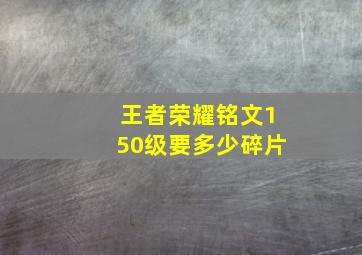 王者荣耀铭文150级要多少碎片